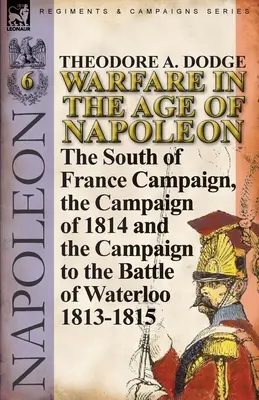 LEONAUR

REGIMENTS & CAMPAIGNS SERIES

6

NAPOLEON

THEODORE A. DODGE

WARFARE IN THE AGE OF NAPOLEON

The South of France Campaign, the Campaign of 1814 and the Campaign to the Battle of Waterloo 1813-1815